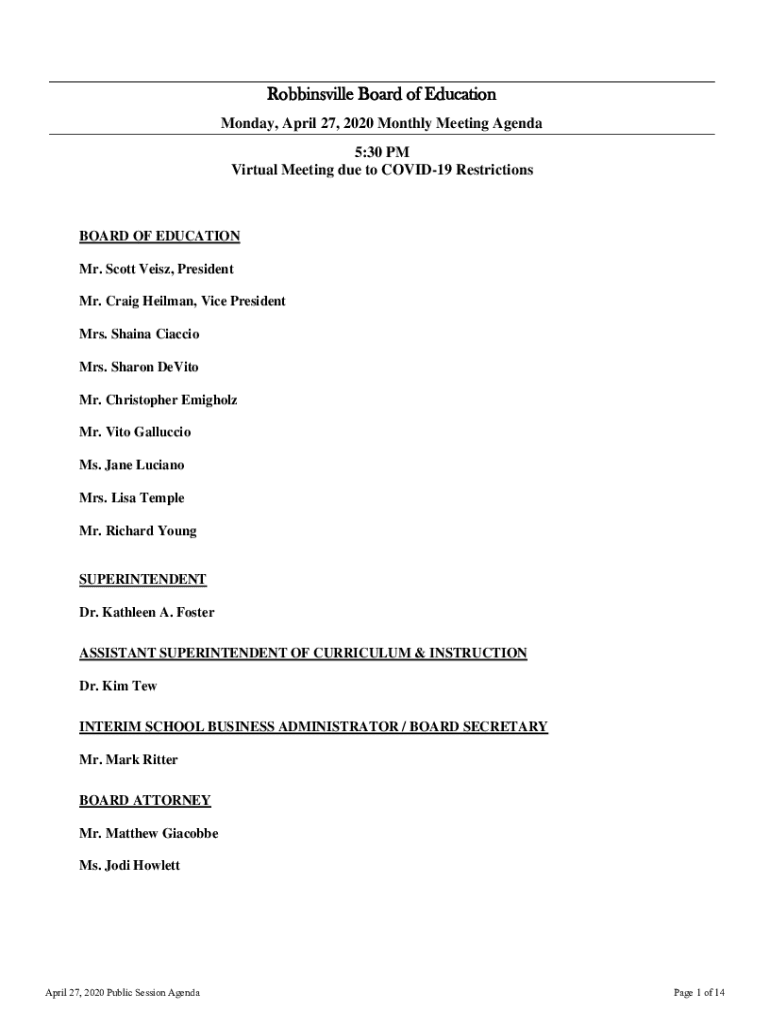 Robbinsville Board of Education

Monday, April 27, 2020 Monthly Meeting Agenda

5:30 PM
Virtual Meeting due to COVID-19 Restrictions

BOARD OF EDUCATION

Mr. Scott Veisz, President

Mr. Craig Heilman, Vice President

Mrs. Shaina Ciaccio

Mrs. Sharon DeVito

Mr. Christopher Emigholz

Mr. Vito Galluccio

Ms. Jane Luciano

Mrs. Lisa Temple

Mr. Richard Young

SUPERINTENDENT

Dr. Kathleen A. Foster

ASSISTANT SUPERINTENDENT OF CURRICULUM & INSTRUCTION

Dr. Kim Tew

INTERIM SCHOOL BUSINESS ADMINISTRATOR / BOARD SECRETARY

Mr. Mark Ritter

BOARD ATTORNEY

Mr. Matthew Giacobbe

Ms. Jodi Howlett

April 27, 2020 Public Session Agenda

Page 1 of 14